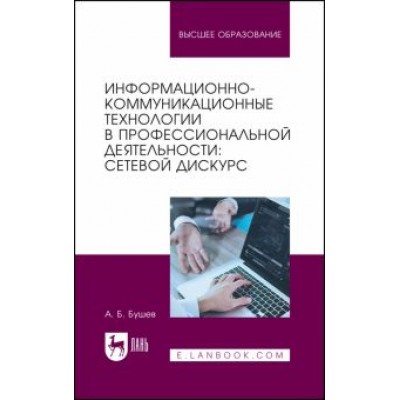 ВЫСШЕЕ ОБРАЗОВАНИЕ

ИНФОРМАЦИОННО-КОММУНИКАЦИОННЫЕ ТЕХНОЛОГИИ В ПРОФЕССИОНАЛЬНОЙ ДЕЯТЕЛЬНОСТИ: СЕТЕВОЙ ДИСКУРС

А. Б. Бушев

ЛАНЬ

E.LANBOOK.COM